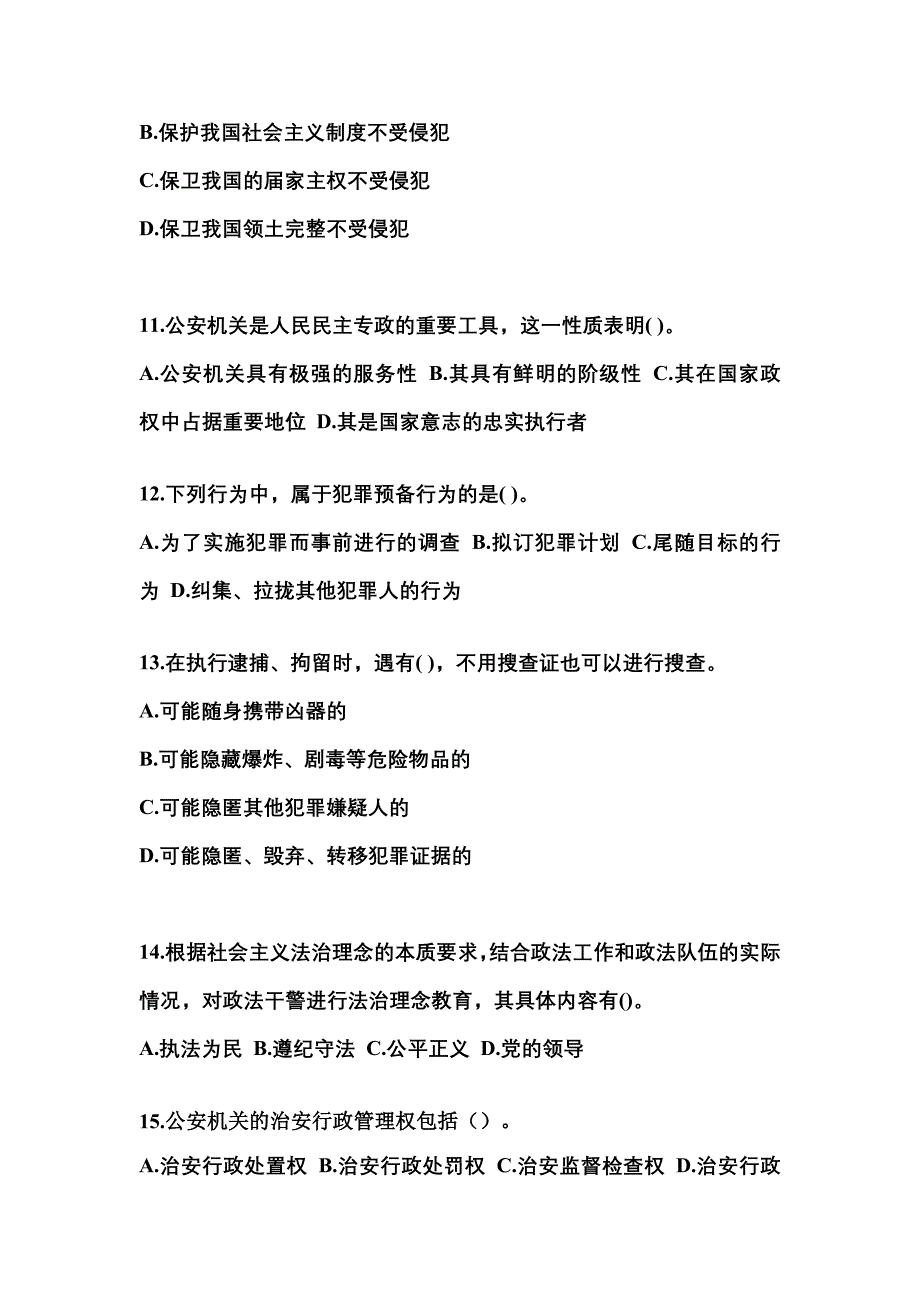 B.保护我国社会主义制度不受侵犯

C.保卫我国的届家主权不受侵犯

D.保卫我国领土完整不受侵犯

11.公安机关是人民民主专政的重要工具，这一性质表明( )。

A.公安机关具有极强的服务性 B.其具有鲜明的阶级性 C.其在国家政权中占据重要地位 D.其是国家意志的忠实执行者

12.下列行为中，属于犯罪预备行为的是( )。

A.为了实施犯罪而事前进行的调查 B.拟订犯罪计划 C.尾随目标的行为 D.纠集、拉拢其他犯罪人的行为

13.在执行逮捕、拘留时，遇有( )，不用搜查证也可以进行搜查。

A.可能随身携带凶器的

B.可能隐藏爆炸、剧毒等危险物品的

C.可能隐匿其他犯罪嫌疑人的

D.可能隐匿、毁弃、转移犯罪证据的

14.根据社会主义法治理念的本质要求，结合政法工作和政法队伍的实际情况，对政法干警进行法治理念教育，其具体内容有()。

A.执法为民 B.遵纪守法 C.公平正义 D.党的领导

15.公安机关的治安行政管理权包括（）。

A.治安行政处置权 B.治安行政处罚权 C.治安监督检查权 D.治安行政